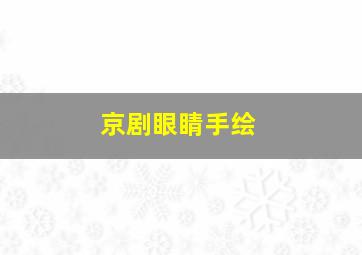 京剧眼睛手绘